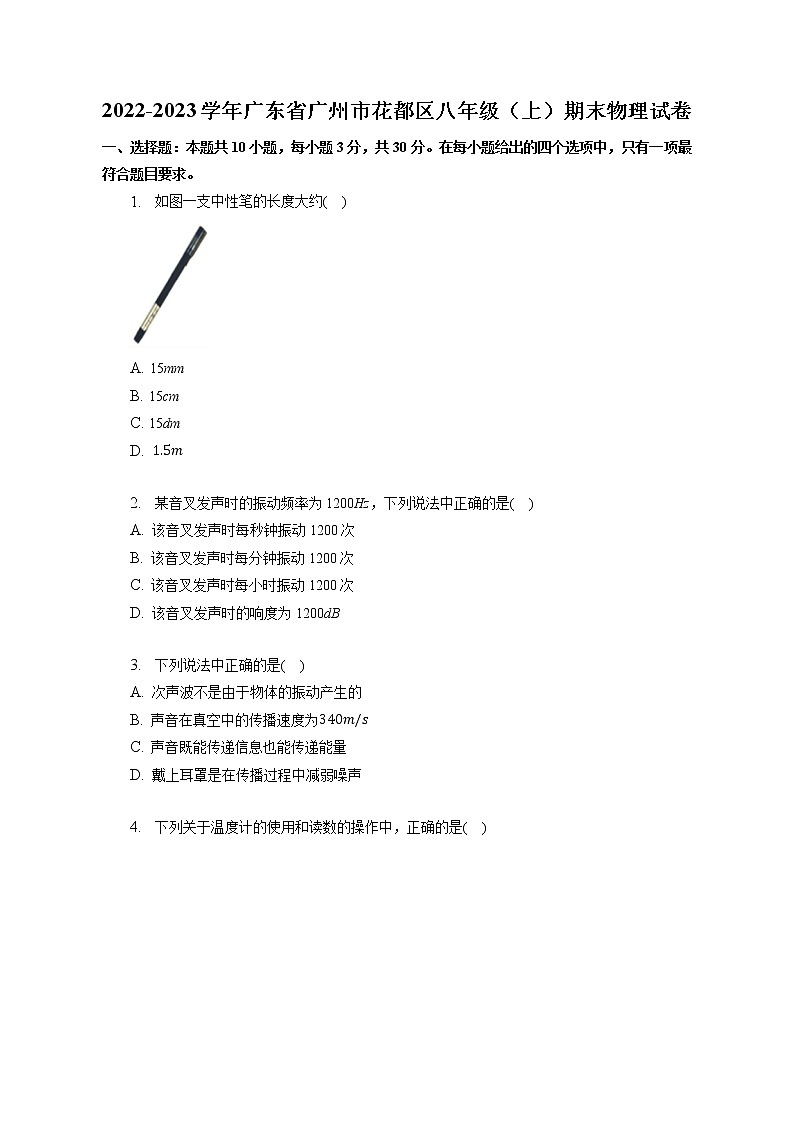 2022-2023学年广东省广州市花都区八年级（上）期末物理试卷

一、选择题：本题共10小题，每小题3分，共30分。在每小题给出的四个选项中，只有一项最符合题目要求。

1. 如图一支中性笔的长度大约(  )

A. $15mm$
B. $15cm$
C. $15dm$
D. $1.5m$

2. 某音叉发声时的振动频率为$1200Hz$，下列说法中正确的是(  )
A. 该音叉发声时每秒钟振动1200次
B. 该音叉发声时每分钟振动1200次
C. 该音叉发声时每小时振动1200次
D. 该音叉发声时的响度为$1200dB$

3. 下列说法中正确的是(  )
A. 次声波不是由于物体的振动产生的
B. 声音在真空中的传播速度为$340m/s$
C. 声音既能传递信息也能传递能量
D. 戴上耳罩是在传播过程中减弱噪声

4. 下列关于温度计的使用和读数的操作中，正确的是(  )